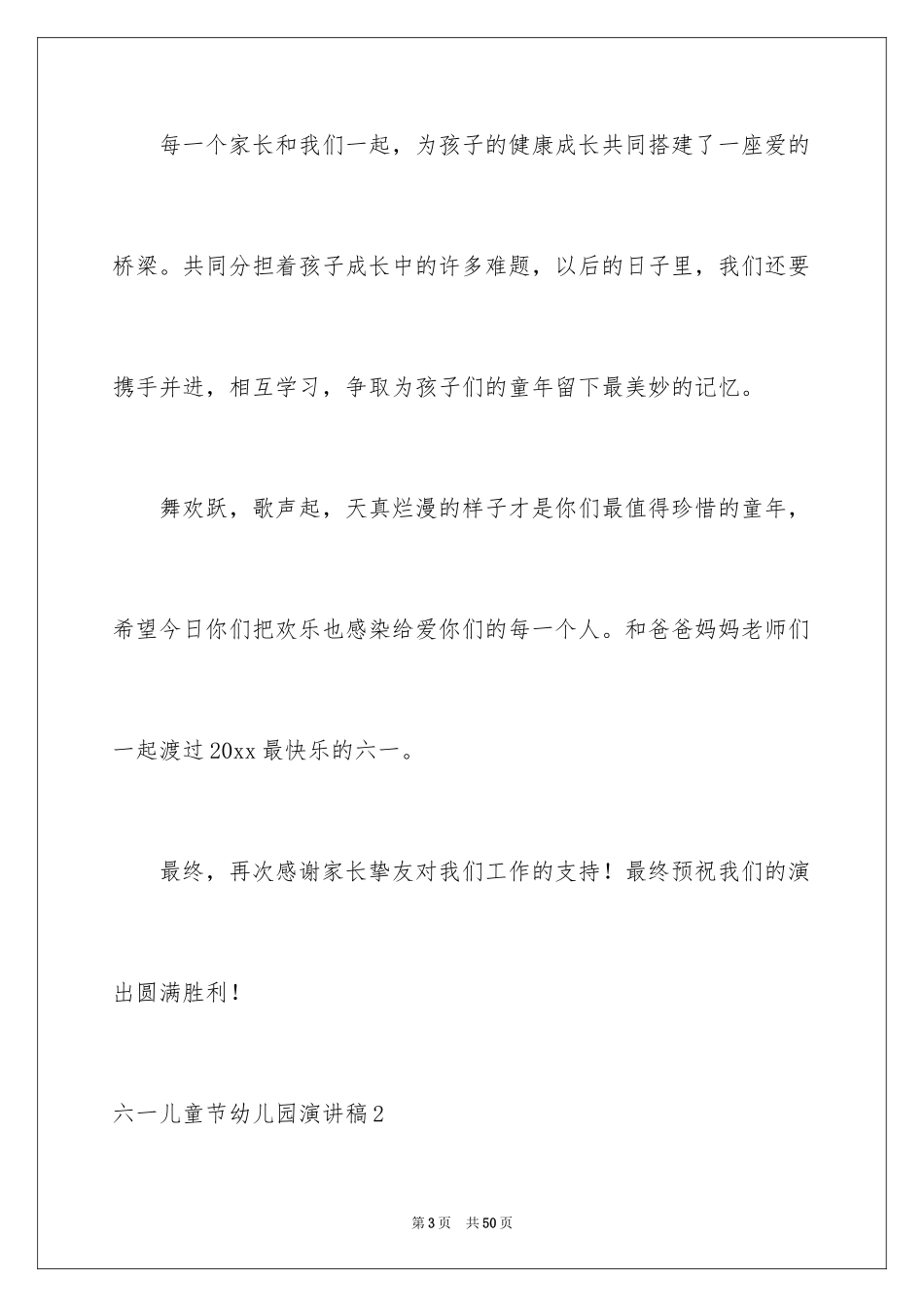 每一个家长和我们一起，为孩子的健康成长共同搭建了一座爱的桥梁。共同分担着孩子成长中的许多难题，以后的日子里，我们还要携手并进，相互学习，争取为孩子们的童年留下最美妙的记忆。

舞欢跃，歌声起，天真烂漫的样子才是你们最值得珍惜的童年，希望今日你们把欢乐也感染给爱你们的每一个人。和爸爸妈妈老师们一起渡过20xx最快乐的六一。

最终，再次感谢家长挚友对我们工作的支持！最终预祝我们的演出圆满胜利！

六一儿童节幼儿园演讲稿2

第3页　共50页